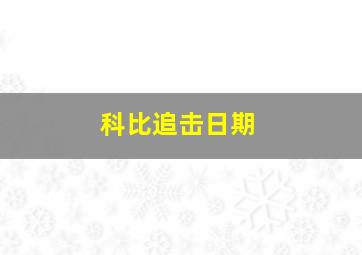 科比追击日期